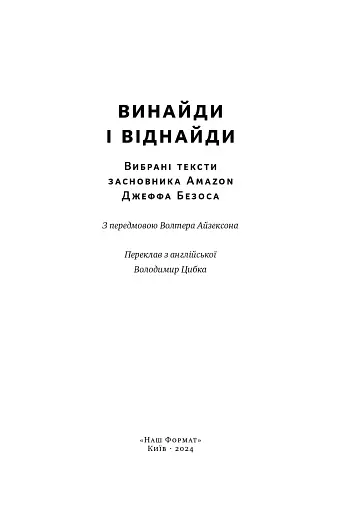 ВИНАЙДИ
І ВІДНАЙДИ

Вибрані тексти засновника Amazon Джеффа Безоса

З передмовою Волтера Айзексона

Переклав з англійської
Володимир Цибка

«Наш Формат»
Київ · 2024